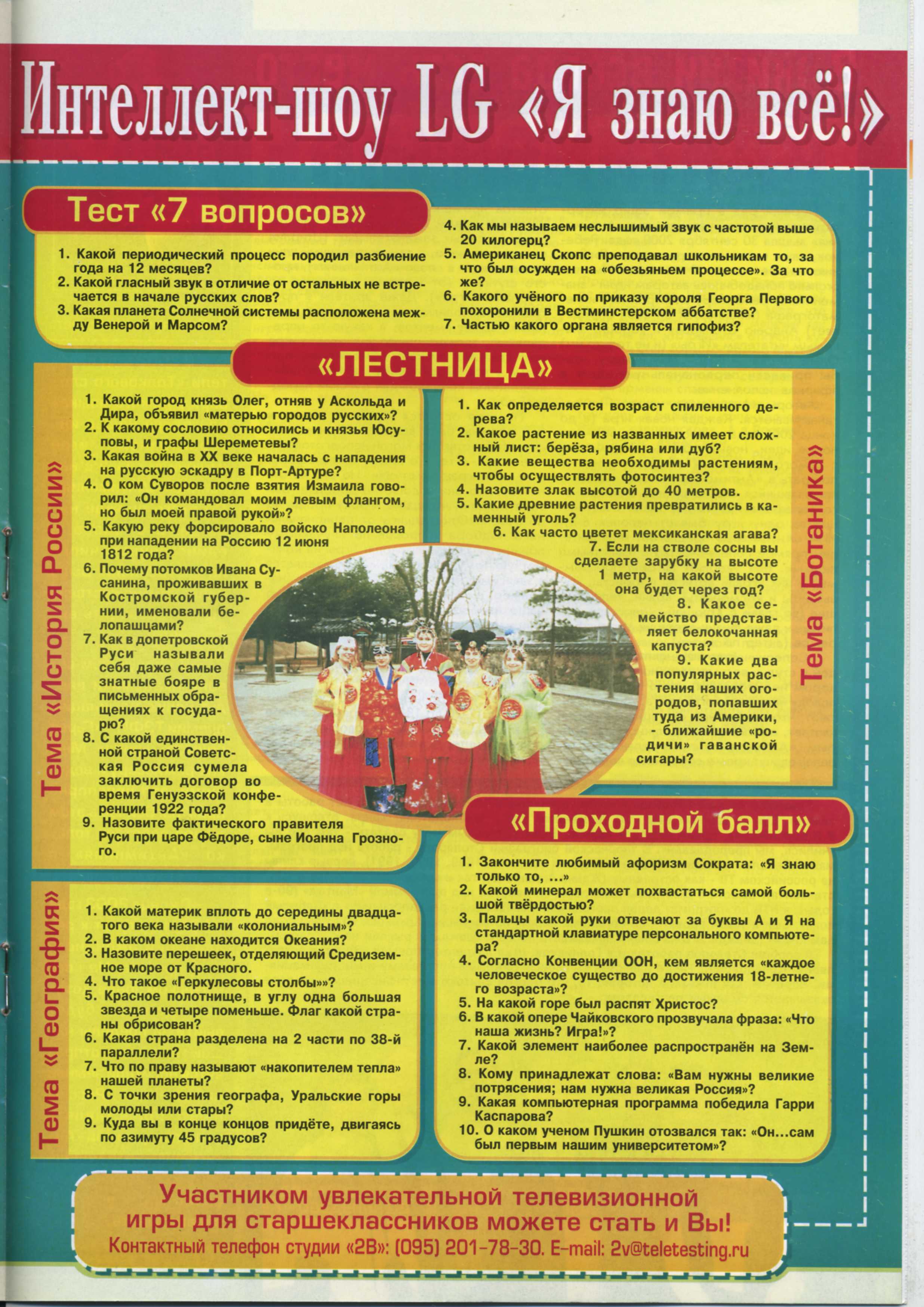 Интеллект-шоу LG «Я знаю всё!»

Тест «7 вопросов»

1. Какой периодический процесс породил разбиение года на 12 месяцев?
2. Какой гласный звук в отличие от остальных не встречается в начале русских слов?
3. Какая планета Солнечной системы расположена между Венерой и Марсом?
4. Как мы называем неслышимый звук с частотой выше 20 килогерц?
5. Американец Скопс преподавал школьникам то, за что был осужден на «обезьяньем процессе». За что же?
6. Какого учёного по приказу короля Георга Первого похоронили в Вестминстерском аббатстве?
7. Частью какого органа является гипофиз?

«ЛЕСТНИЦА»

Тема «История России»

1. Какой город князь Олег, отняв у Аскольда и Дира, объявил «матерью городов русских»?
2. К какому сословию относились и князья Юсуповы, и графы Шереметевы?
3. Какая война в XX веке началась с нападения на русскую эскадру в Порт-Артуре?
4. О ком Суворов после взятия Измаила говорил: «Он командовал моим левым флангом, но был моей правой рукой»?
5. Какую реку форсировало войско Наполеона при нападении на Россию 12 июня 1812 года?
6. Почему потомков Ивана Сусанина, проживавших в Костромской губернии, именовали белопашцами?
7. Как в допетровской Руси называли себя даже самые знатные бояре в письменных обращениях к государю?
8. С какой единственной страной Советская Россия сумела заключить договор во время Генуэзской конференции 1922 года?
9. Назовите фактического правителя Руси при царе Фёдоре, сыне Иоанна Грозного.

Тема «Ботаника»

1. Как определяется возраст спиленного дерева?
2. Какое растение из названных имеет сложный лист: берёза, рябина или дуб?
3. Какие вещества необходимы растениям, чтобы осуществлять фотосинтез?
4. Назовите злак высотой до 40 метров.
5. Какие древние растения превратились в каменный уголь?
6. Как часто цветет мексиканская агава?
7. Если на стволе сосны вы сделаете зарубку на высоте 1 метр, на какой высоте она будет через год?
8. Какое семейство представляет белокочанная капуста?
9. Какие два популярных растения наших огородов, попавших туда из Америки, - ближайшие «родичи» гаванской сигары?

Тема «География»

1. Какой материк вплоть до середины двадцатого века называли «колониальным»?
2. В каком океане находится Океания?
3. Назовите перешеек, отделяющий Средиземное море от Красного.
4. Что такое «Геркулесовы столбы»»?
5. Красное полотнище, в углу одна большая звезда и четыре поменьше. Флаг какой страны обрисован?
6. Какая страна разделена на 2 части по 38-й параллели?
7. Что по праву называют «накопителем тепла» нашей планеты?
8. С точки зрения географа, Уральские горы молоды или стары?
9. Куда вы в конце концов придёте, двигаясь по азимуту 45 градусов?

«Проходной балл»

1. Закончите любимый афоризм Сократа: «Я знаю только то, ...»
2. Какой минерал может похвастаться самой большой твёрдостью?
3. Пальцы какой руки отвечают за буквы А и Я на стандартной клавиатуре персонального компьютера?
4. Согласно Конвенции ООН, кем является «каждое человеческое существо до достижения 18-летнего возраста»?
5. На какой горе был распят Христос?
6. В какой опере Чайковского прозвучала фраза: «Что наша жизнь? Игра!»?
7. Какой элемент наиболее распространён на Земле?
8. Кому принадлежат слова: «Вам нужны великие потрясения; нам нужна великая Россия»?
9. Какая компьютерная программа победила Гарри Каспарова?
10. О каком ученом Пушкин отозвался так: «Он...сам был первым нашим университетом»?

Участником увлекательной телевизионной игры для старшеклассников можете стать и Вы!
Контактный телефон студии «2В»: (095) 201-78-30. E-mail: 2v@teletesting.ru